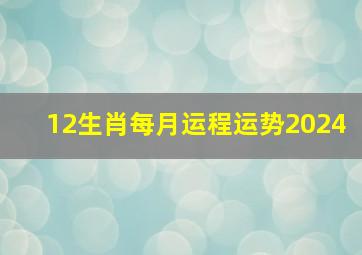 12生肖每月运程运势2024